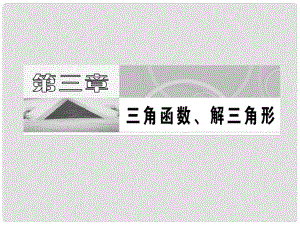 第三章

三角函数、解三角形